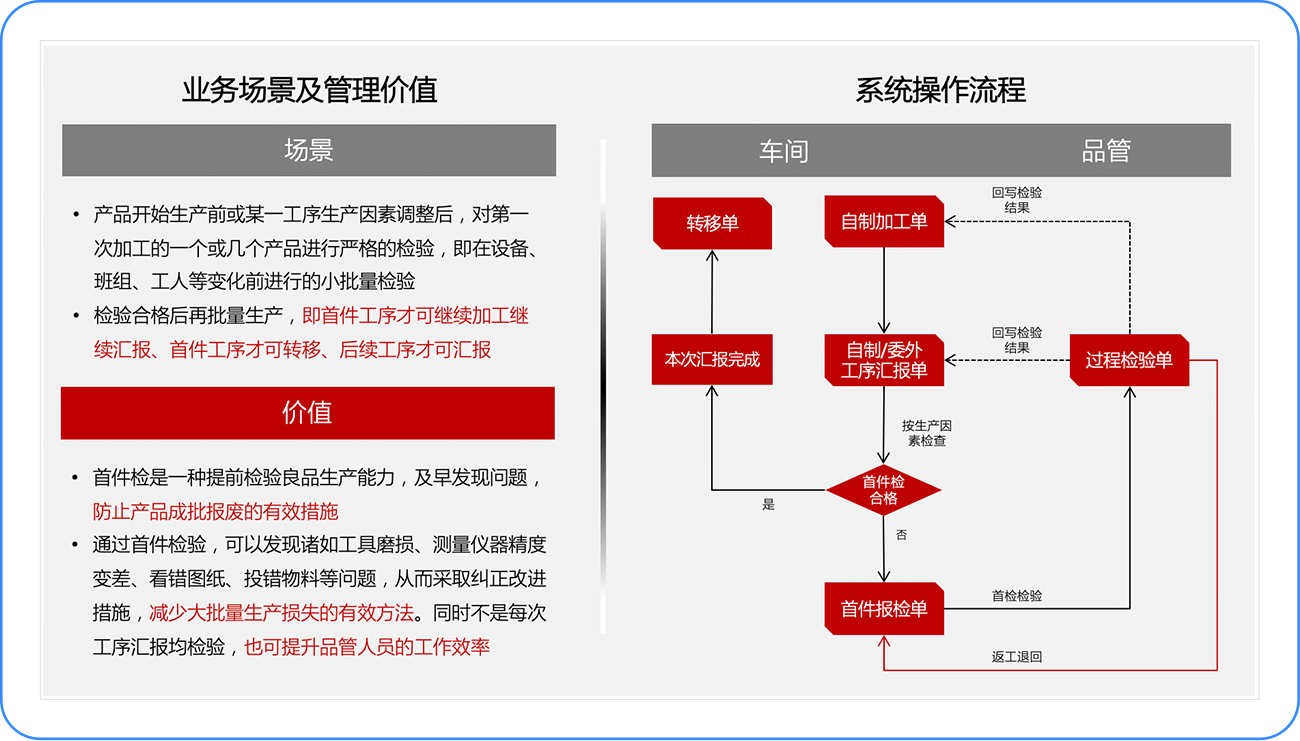 业务场景及管理价值

场景

• 产品开始生产前或某一工序生产因素调整后，对第一次加工的一个或几个产品进行严格的检验，即在设备、班组、工人等变化前进行的小批量检验
• 检验合格后再批量生产，即首件工序才可继续加工继续汇报、首件工序才可转移、后续工序才可汇报

价值

• 首件检是一种提前检验良品生产能力，及早发现问题，防止产品成批报废的有效措施
• 通过首件检验，可以发现诸如工具磨损、测量仪器精度变差、看错图纸、投错物料等问题，从而采取纠正改进措施，减少大批量生产损失的有效方法。同时不是每次工序汇报均检验，也可提升品管人员的工作效率

系统操作流程

车间

品管

转移单

自制加工单

回写检验结果

本次汇报完成

自制/委外工序汇报单

回写检验结果

过程检验单

按生产因素检查

首件检合格

是

否

首件报检单

首检检验

返工退回